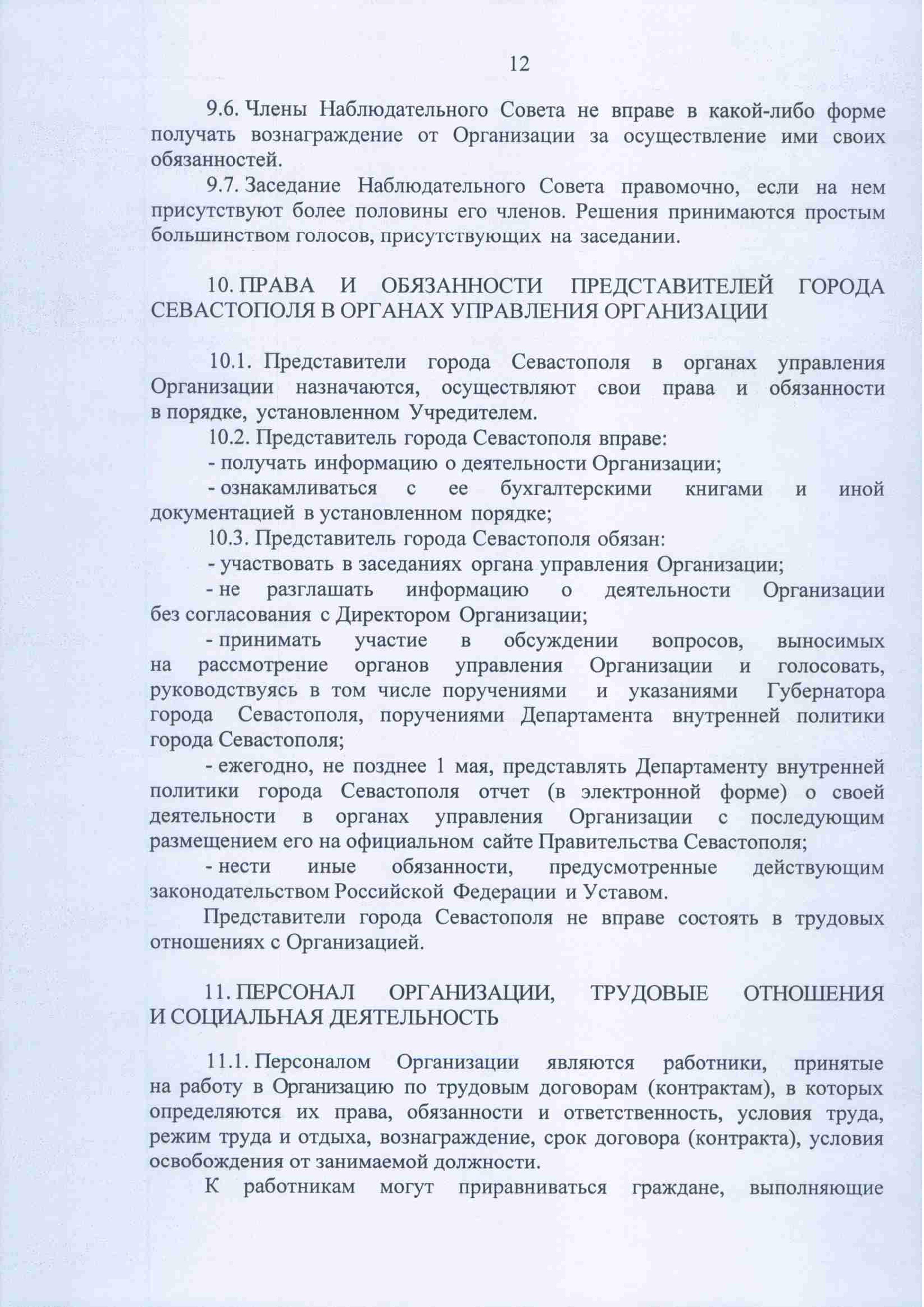 12

9.6. Члены Наблюдательного Совета не вправе в какой-либо форме получать вознаграждение от Организации за осуществление ими своих обязанностей.

9.7. Заседание Наблюдательного Совета правомочно, если на нем присутствуют более половины его членов. Решения принимаются простым большинством голосов, присутствующих на заседании.

10. ПРАВА И ОБЯЗАННОСТИ ПРЕДСТАВИТЕЛЕЙ ГОРОДА СЕВАСТОПОЛЯ В ОРГАНАХ УПРАВЛЕНИЯ ОРГАНИЗАЦИИ

10.1. Представители города Севастополя в органах управления Организации назначаются, осуществляют свои права и обязанности в порядке, установленном Учредителем.

10.2. Представитель города Севастополя вправе:

- получать информацию о деятельности Организации;

- ознакамливаться с ее бухгалтерскими книгами и иной документацией в установленном порядке;

10.3. Представитель города Севастополя обязан:

- участвовать в заседаниях органа управления Организации;

- не разглашать информацию о деятельности Организации без согласования с Директором Организации;

- принимать участие в обсуждении вопросов, выносимых на рассмотрение органов управления Организации и голосовать, руководствуясь в том числе поручениями и указаниями Губернатора города Севастополя, поручениями Департамента внутренней политики города Севастополя;

- ежегодно, не позднее 1 мая, представлять Департаменту внутренней политики города Севастополя отчет (в электронной форме) о своей деятельности в органах управления Организации с последующим размещением его на официальном сайте Правительства Севастополя;

- нести иные обязанности, предусмотренные действующим законодательством Российской Федерации и Уставом.

Представители города Севастополя не вправе состоять в трудовых отношениях с Организацией.

11. ПЕРСОНАЛ ОРГАНИЗАЦИИ, ТРУДОВЫЕ ОТНОШЕНИЯ И СОЦИАЛЬНАЯ ДЕЯТЕЛЬНОСТЬ

11.1. Персоналом Организации являются работники, принятые на работу в Организацию по трудовым договорам (контрактам), в которых определяются их права, обязанности и ответственность, условия труда, режим труда и отдыха, вознаграждение, срок договора (контракта), условия освобождения от занимаемой должности.

К работникам могут приравниваться граждане, выполняющие